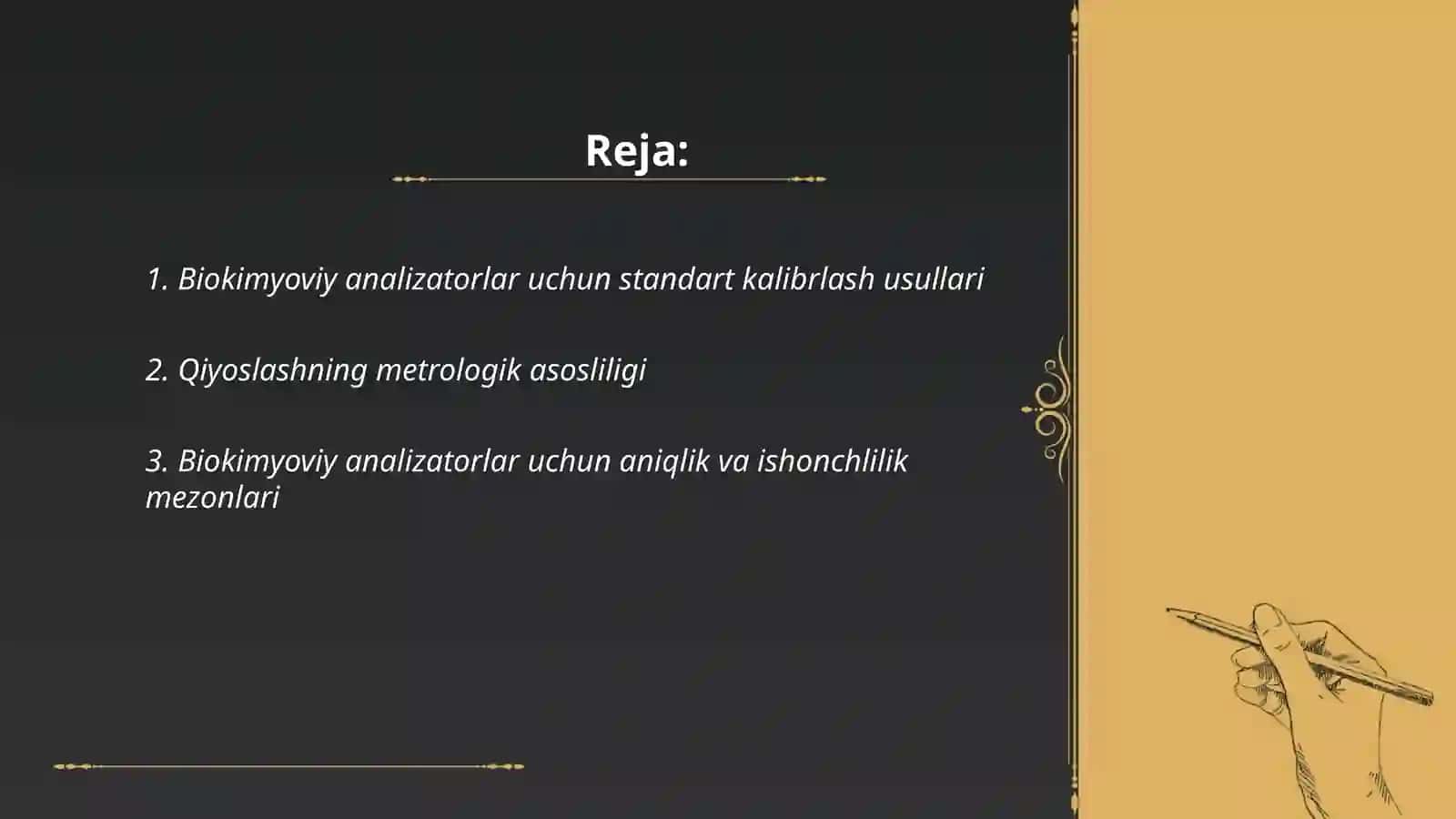 Reja:

1. Biokimyoviy analizatorlar uchun standart kalibrlash usullari

2. Qiyoslashning metrologik asosliligi

3. Biokimyoviy analizatorlar uchun aniqlik va ishonchlilik mezonlari